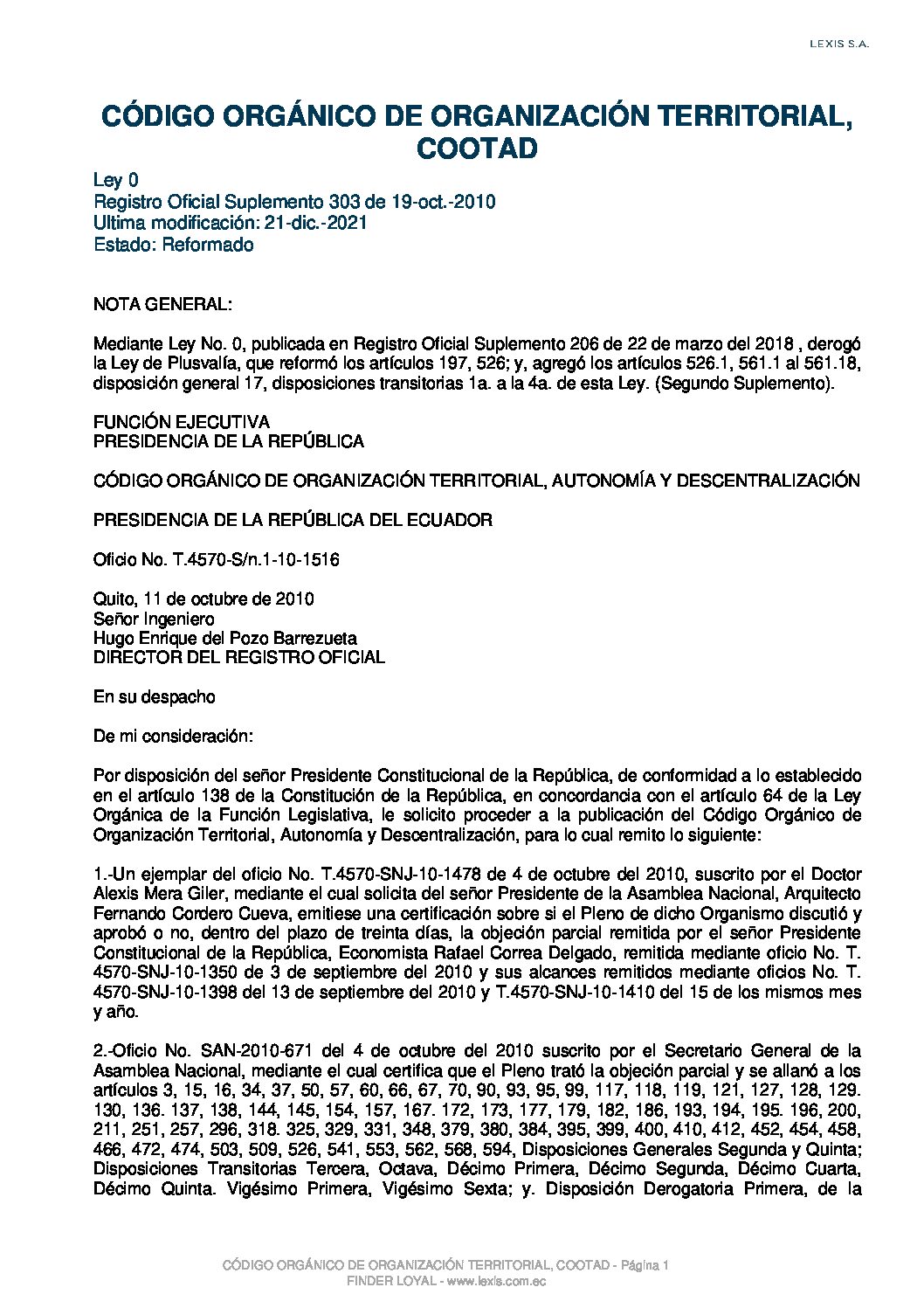 LEXIS S.A.

CÓDIGO ORGÁNICO DE ORGANIZACIÓN TERRITORIAL, COOTAD

Ley 0
Registro Oficial Suplemento 303 de 19-oct.-2010
Ultima modificación: 21-dic.-2021
Estado: Reformado

NOTA GENERAL:

Mediante Ley No. 0, publicada en Registro Oficial Suplemento 206 de 22 de marzo del 2018 , derogó la Ley de Plusvalía, que reformó los artículos 197, 526; y, agregó los artículos 526.1, 561.1 al 561.18, disposición general 17, disposiciones transitorias 1a. a la 4a. de esta Ley. (Segundo Suplemento).

FUNCIÓN EJECUTIVA
PRESIDENCIA DE LA REPÚBLICA

CÓDIGO ORGÁNICO DE ORGANIZACIÓN TERRITORIAL, AUTONOMÍA Y DESCENTRALIZACIÓN

PRESIDENCIA DE LA REPÚBLICA DEL ECUADOR

Oficio No. T.4570-S/n.1-10-1516

Quito, 11 de octubre de 2010
Señor Ingeniero
Hugo Enrique del Pozo Barrezueta
DIRECTOR DEL REGISTRO OFICIAL

En su despacho

De mi consideración:

Por disposición del señor Presidente Constitucional de la República, de conformidad a lo establecido en el artículo 138 de la Constitución de la República, en concordancia con el artículo 64 de la Ley Orgánica de la Función Legislativa, le solicito proceder a la publicación del Código Orgánico de Organización Territorial, Autonomía y Descentralización, para lo cual remito lo siguiente:

1.-Un ejemplar del oficio No. T.4570-SNJ-10-1478 de 4 de octubre del 2010, suscrito por el Doctor Alexis Mera Giler, mediante el cual solicita del señor Presidente de la Asamblea Nacional, Arquitecto Fernando Cordero Cueva, emitiese una certificación sobre si el Pleno de dicho Organismo discutió y aprobó o no, dentro del plazo de treinta días, la objeción parcial remitida por el señor Presidente Constitucional de la República, Economista Rafael Correa Delgado, remitida mediante oficio No. T. 4570-SNJ-10-1350 de 3 de septiembre del 2010 y sus alcances remitidos mediante oficios No. T. 4570-SNJ-10-1398 del 13 de septiembre del 2010 y T.4570-SNJ-10-1410 del 15 de los mismos mes y año.

2.-Oficio No. SAN-2010-671 del 4 de octubre del 2010 suscrito por el Secretario General de la Asamblea Nacional, mediante el cual certifica que el Pleno trató la objeción parcial y se allanó a los artículos 3, 15, 16, 34, 37, 50, 57, 60, 66, 67, 70, 90, 93, 95, 99, 117, 118, 119, 121, 127, 128, 129. 130, 136. 137, 138, 144, 145, 154, 157, 167. 172, 173, 177, 179, 182, 186, 193, 194, 195. 196, 200, 211, 251, 257, 296, 318. 325, 329, 331, 348, 379, 380, 384, 395, 399, 400, 410, 412, 452, 454, 458, 466, 472, 474, 503, 509, 526, 541, 553, 562, 568, 594, Disposiciones Generales Segunda y Quinta; Disposiciones Transitorias Tercera, Octava, Décimo Primera, Décimo Segunda, Décimo Cuarta, Décimo Quinta. Vigésimo Primera, Vigésimo Sexta; y. Disposición Derogatoria Primera, de la

CÓDIGO ORGÁNICO DE ORGANIZACIÓN TERRITORIAL, COOTAD - Página 1
FINDER LOYAL - www.lexis.com.ec